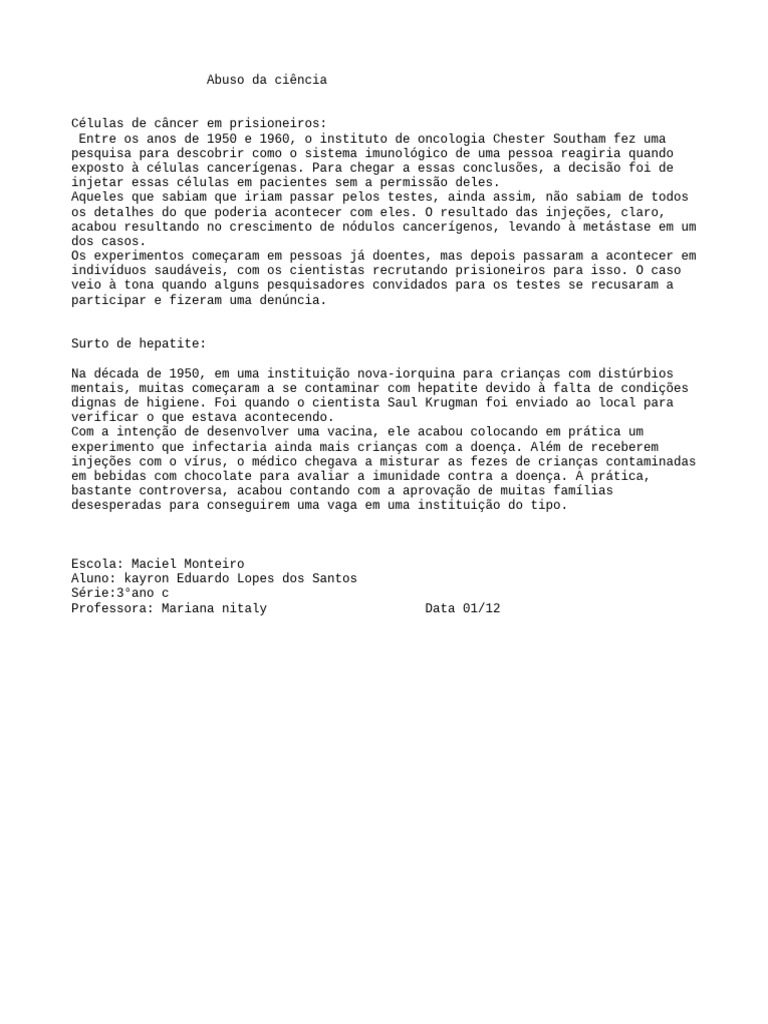 Abuso da ciência

Células de câncer em prisioneiros:
Entre os anos de 1950 e 1960, o instituto de oncologia Chester Southam fez uma pesquisa para descobrir como o sistema imunológico de uma pessoa reagiria quando exposto à células cancerígenas. Para chegar a essas conclusões, a decisão foi de injetar essas células em pacientes sem a permissão deles.
Aqueles que sabiam que iriam passar pelos testes, ainda assim, não sabiam de todos os detalhes do que poderia acontecer com eles. O resultado das injeções, claro, acabou resultando no crescimento de nódulos cancerígenos, levando à metástase em um dos casos.
Os experimentos começaram em pessoas já doentes, mas depois passaram a acontecer em indivíduos saudáveis, com os cientistas recrutando prisioneiros para isso. O caso veio à tona quando alguns pesquisadores convidados para os testes se recusaram a participar e fizeram uma denúncia.

Surto de hepatite:

Na década de 1950, em uma instituição nova-iorquina para crianças com distúrbios mentais, muitas começaram a se contaminar com hepatite devido à falta de condições dignas de higiene. Foi quando o cientista Saul Krugman foi enviado ao local para verificar o que estava acontecendo.
Com a intenção de desenvolver uma vacina, ele acabou colocando em prática um experimento que infectaria ainda mais crianças com a doença. Além de receberem injeções com o vírus, o médico chegava a misturar as fezes de crianças contaminadas em bebidas com chocolate para avaliar a imunidade contra a doença. A prática, bastante controversa, acabou contando com a aprovação de muitas famílias desesperadas para conseguirem uma vaga em uma instituição do tipo.

Escola: Maciel Monteiro
Aluno: kayron Eduardo Lopes dos Santos
Série:3°ano c
Professora: Mariana nitaly Data 01/12